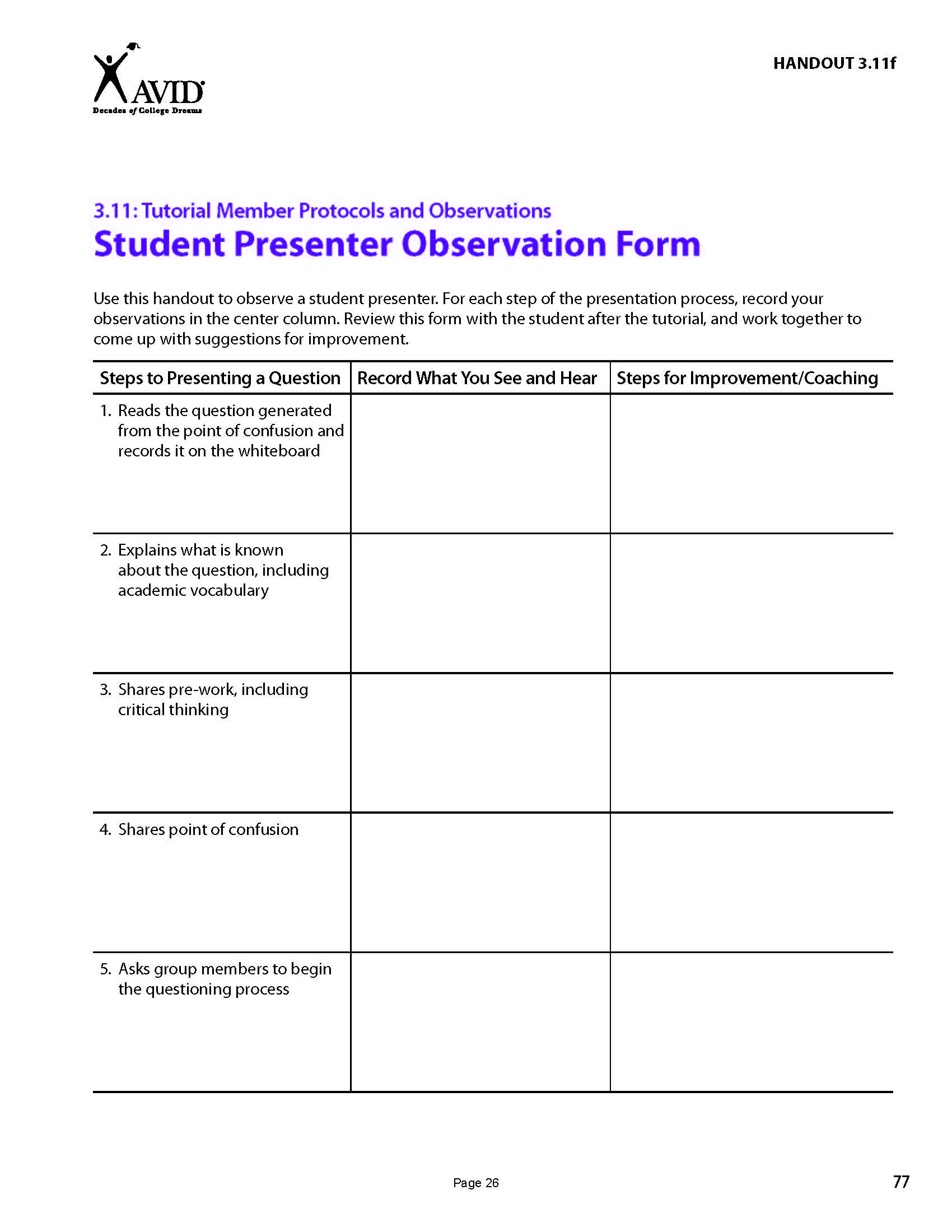 AVID
Decades of College Dreams

HANDOUT 3.11f

3.11: Tutorial Member Protocols and Observations
Student Presenter Observation Form

Use this handout to observe a student presenter. For each step of the presentation process, record your observations in the center column. Review this form with the student after the tutorial, and work together to come up with suggestions for improvement.

| Steps to Presenting a Question | Record What You See and Hear | Steps for Improvement/Coaching |
|---|---|---|
| 1. Reads the question generated from the point of confusion and records it on the whiteboard | | |
| 2. Explains what is known about the question, including academic vocabulary | | |
| 3. Shares pre-work, including critical thinking | | |
| 4. Shares point of confusion | | |
| 5. Asks group members to begin the questioning process | | |

Page 26

77